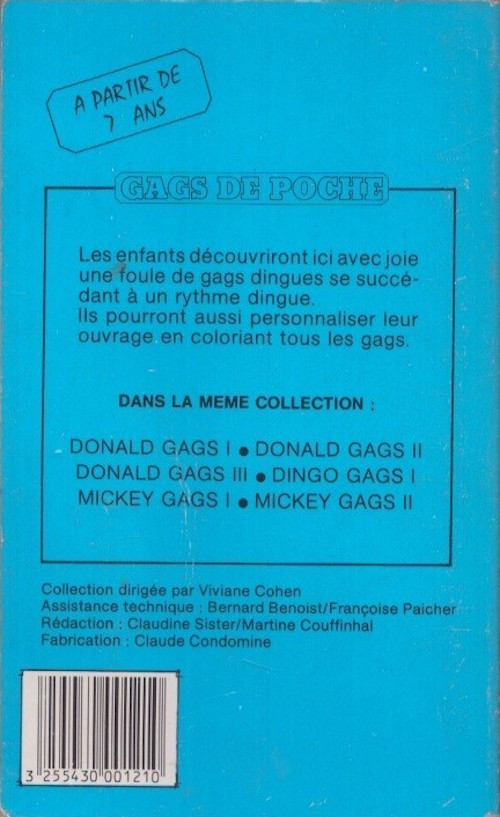 A PARTIR DE
7 ANS

GAGS DE POCHE

Les enfants découvriront ici avec joie une foule de gags dingues se succédant à un rythme dingue.
Ils pourront aussi personnaliser leur ouvrage en coloriant tous les gags.

DANS LA MEME COLLECTION :

DONALD GAGS I • DONALD GAGS II
DONALD GAGS III • DINGO GAGS I
MICKEY GAGS I • MICKEY GAGS II

Collection dirigée par Viviane Cohen
Assistance technique : Bernard Benoist/Françoise Paicher
Rédaction : Claudine Sister/Martine Couffinhal
Fabrication : Claude Condomine

3 255430 001210